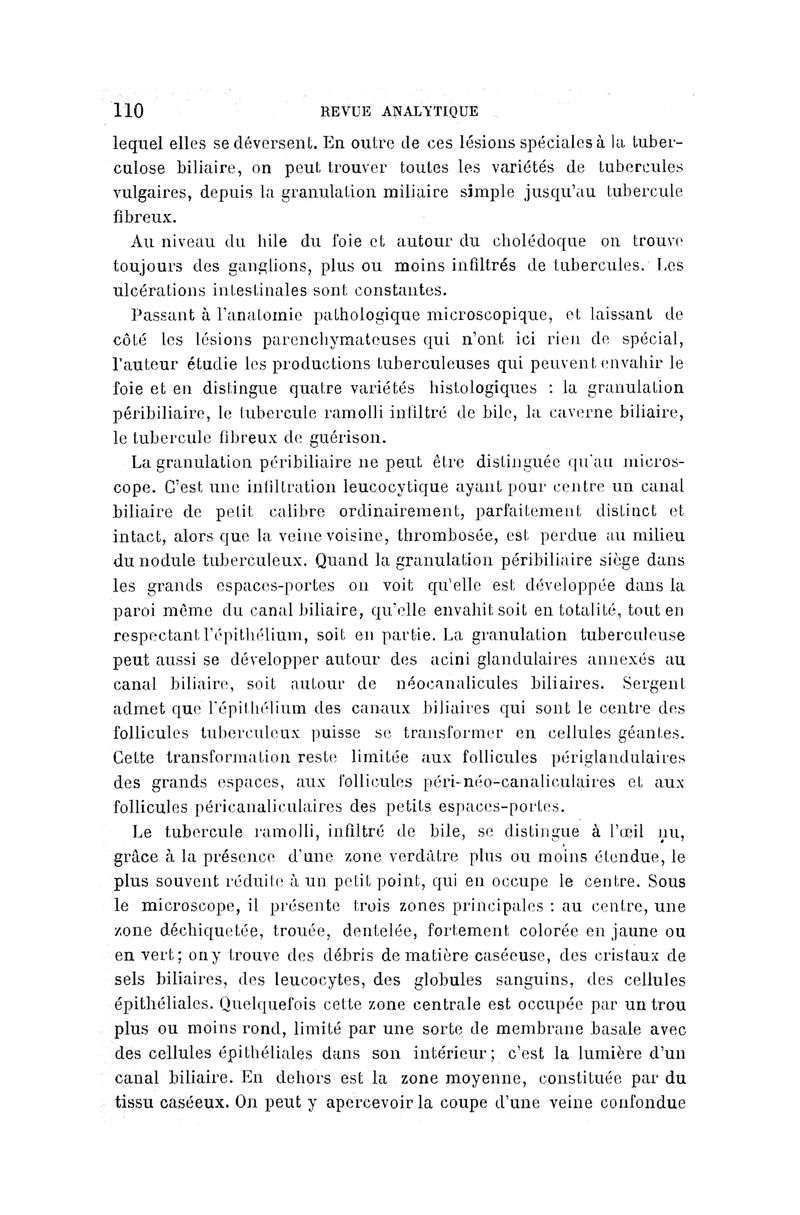 110 REVUE ANALYTIQUE

lequel elles se déversent. En outre de ces lésions spéciales à la tuberculose biliaire, on peut trouver toutes les variétés de tubercules vulgaires, depuis la granulation miliaire simple jusqu'au tubercule fibreux.

Au niveau du hile du foie et autour du cholédoque on trouve toujours des ganglions, plus ou moins infiltrés de tubercules. Les ulcérations intestinales sont constantes.

Passant à l'anatomie pathologique microscopique, et laissant de côté les lésions parenchymateuses qui n'ont ici rien de spécial, l'auteur étudie les productions tuberculeuses qui peuvent envahir le foie et en distingue quatre variétés histologiques : la granulation péribiliaire, le tubercule ramolli infiltré de bile, la caverne biliaire, le tubercule fibreux de guérison.

La granulation péribiliaire ne peut être distinguée qu'au microscope. C'est une infiltration leucocytique ayant pour centre un canal biliaire de petit calibre ordinairement, parfaitement distinct et intact, alors que la veine voisine, thrombosée, est perdue au milieu du nodule tuberculeux. Quand la granulation péribiliaire siège dans les grands espaces-portes on voit qu'elle est développée dans la paroi même du canal biliaire, qu'elle envahit soit en totalité, tout en respectant l'épithélium, soit en partie. La granulation tuberculeuse peut aussi se développer autour des acini glandulaires annexés au canal biliaire, soit autour de néocanalicules biliaires. Sergent admet que l'épithélium des canaux biliaires qui sont le centre des follicules tuberculeux puisse se transformer en cellules géantes. Cette transformation reste limitée aux follicules périglandulaires des grands espaces, aux follicules péri-néo-canaliculaires et aux follicules péricanaliculaires des petits espaces-portes.

Le tubercule ramolli, infiltré de bile, se distingue à l'œil nu, grâce à la présence d'une zone verdâtre plus ou moins étendue, le plus souvent réduite à un petit point, qui en occupe le centre. Sous le microscope, il présente trois zones principales : au centre, une zone déchiquetée, trouée, dentelée, fortement colorée en jaune ou en vert; on y trouve des débris de matière caséeuse, des cristaux de sels biliaires, des leucocytes, des globules sanguins, des cellules épithéliales. Quelquefois cette zone centrale est occupée par un trou plus ou moins rond, limité par une sorte de membrane basale avec des cellules épithéliales dans son intérieur; c'est la lumière d'un canal biliaire. En dehors est la zone moyenne, constituée par du tissu caséeux. On peut y apercevoir la coupe d'une veine confondue